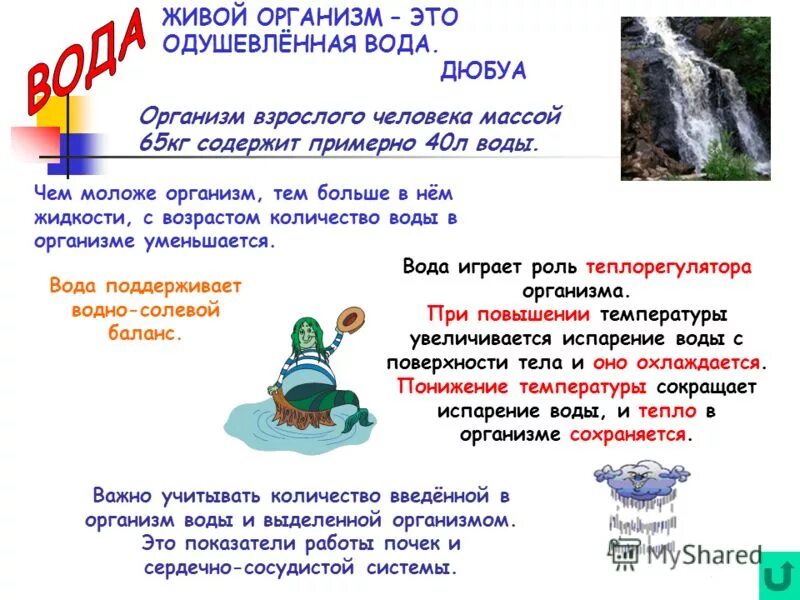 ВОДА

ЖИВОЙ ОРГАНИЗМ – ЭТО ОДУШЕВЛЁННАЯ ВОДА.
ДЮБУА

Организм взрослого человека массой 65кг содержит примерно 40л воды.

Чем моложе организм, тем больше в нём жидкости, с возрастом количество воды в организме уменьшается.

Вода поддерживает водно-солевой баланс.

Вода играет роль теплорегулятора организма. При повышении температуры увеличивается испарение воды с поверхности тела и оно охлаждается. Понижение температуры сокращает испарение воды, и тепло в организме сохраняется.

Важно учитывать количество введённой в организм воды и выделенной организмом. Это показатели работы почек и сердечно-сосудистой системы.

MyShared